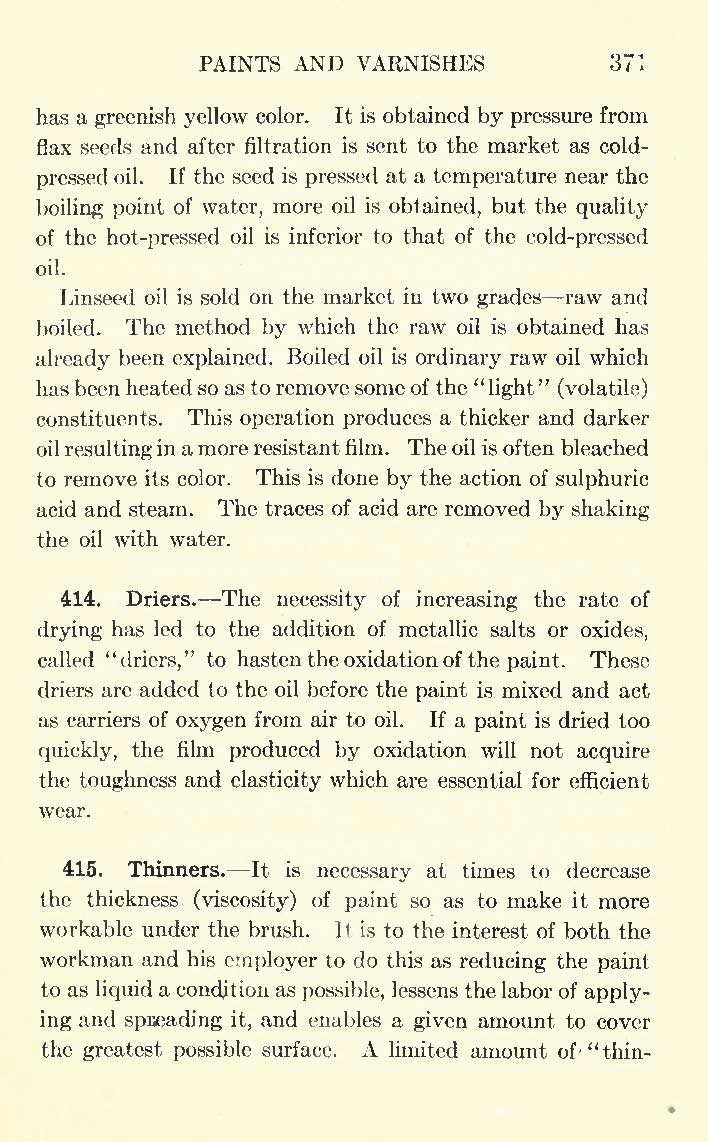 PAINTS AND VARNISHES 371

has a greenish yellow color. It is obtained by pressure from flax seeds and after filtration is sent to the market as cold-pressed oil. If the seed is pressed at a temperature near the boiling point of water, more oil is obtained, but the quality of the hot-pressed oil is inferior to that of the cold-pressed oil.

Linseed oil is sold on the market in two grades—raw and boiled. The method by which the raw oil is obtained has already been explained. Boiled oil is ordinary raw oil which has been heated so as to remove some of the "light" (volatile) constituents. This operation produces a thicker and darker oil resulting in a more resistant film. The oil is often bleached to remove its color. This is done by the action of sulphuric acid and steam. The traces of acid are removed by shaking the oil with water.

414. Driers.—The necessity of increasing the rate of drying has led to the addition of metallic salts or oxides, called "driers," to hasten the oxidation of the paint. These driers are added to the oil before the paint is mixed and act as carriers of oxygen from air to oil. If a paint is dried too quickly, the film produced by oxidation will not acquire the toughness and elasticity which are essential for efficient wear.

415. Thinners.—It is necessary at times to decrease the thickness (viscosity) of paint so as to make it more workable under the brush. It is to the interest of both the workman and his employer to do this as reducing the paint to as liquid a condition as possible, lessens the labor of applying and spreading it, and enables a given amount to cover the greatest possible surface. A limited amount of "thin-